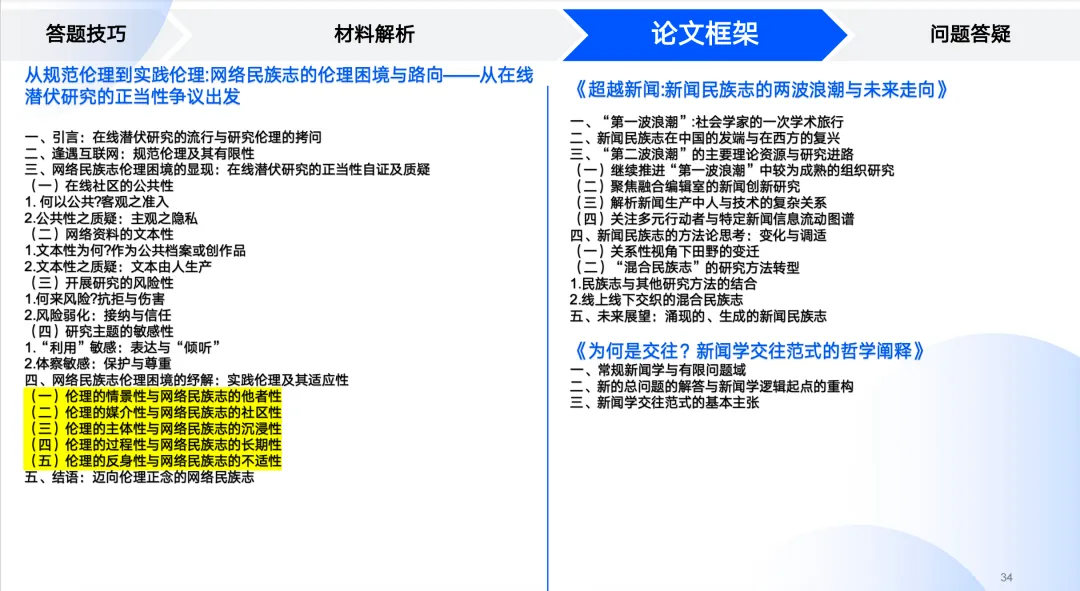 答题技巧　材料解析　论文框架　问题答疑

从规范伦理到实践伦理:网络民族志的伦理困境与路向——从在线潜伏研究的正当性争议出发

一、引言：在线潜伏研究的流行与研究伦理的拷问
二、逢遇互联网：规范伦理及其有限性
三、网络民族志伦理困境的显现：在线潜伏研究的正当性自证及质疑
（一）在线社区的公共性
1. 何以公共?客观之准入
2.公共性之质疑：主观之隐私
（二）网络资料的文本性
1.文本性为何?作为公共档案或创作品
2.文本性之质疑：文本由人生产
（三）开展研究的风险性
1.何来风险?抗拒与伤害
2.风险弱化：接纳与信任
（四）研究主题的敏感性
1.“利用”敏感：表达与“倾听”
2.体察敏感：保护与尊重
四、网络民族志伦理困境的纾解：实践伦理及其适应性
（一）伦理的情景性与网络民族志的他者性
（二）伦理的媒介性与网络民族志的社区性
（三）伦理的主体性与网络民族志的沉浸性
（四）伦理的过程性与网络民族志的长期性
（五）伦理的反身性与网络民族志的不适性
五、结语：迈向伦理正念的网络民族志

《超越新闻:新闻民族志的两波浪潮与未来走向》

一、“第一波浪潮”:社会学家的一次学术旅行
二、新闻民族志在中国的发端与在西方的复兴
三、“第二波浪潮”的主要理论资源与研究进路
（一）继续推进“第一波浪潮”中较为成熟的组织研究
（二）聚焦融合编辑室的新闻创新研究
（三）解析新闻生产中人与技术的复杂关系
（四）关注多元行动者与特定新闻信息流动图谱
四、新闻民族志的方法论思考：变化与调适
（一）关系性视角下田野的变迁
（二）“混合民族志”的研究方法转型
1.民族志与其他研究方法的结合
2.线上线下交织的混合民族志
五、未来展望：涌现的、生成的新闻民族志

《为何是交往？新闻学交往范式的哲学阐释》

一、常规新闻学与有限问题域
二、新的总问题的解答与新闻学逻辑起点的重构
三、新闻学交往范式的基本主张

34